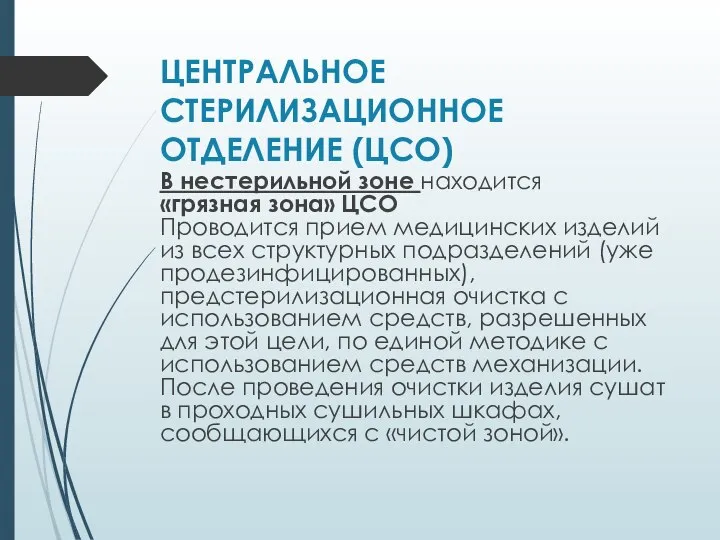 ЦЕНТРАЛЬНОЕ СТЕРИЛИЗАЦИОННОЕ ОТДЕЛЕНИЕ (ЦСО)

В нестерильной зоне находится «грязная зона» ЦСО
Проводится прием медицинских изделий из всех структурных подразделений (уже продезинфицированных), предстерилизационная очистка с использованием средств, разрешенных для этой цели, по единой методике с использованием средств механизации. После проведения очистки изделия сушат в проходных сушильных шкафах, сообщающихся с «чистой зоной».